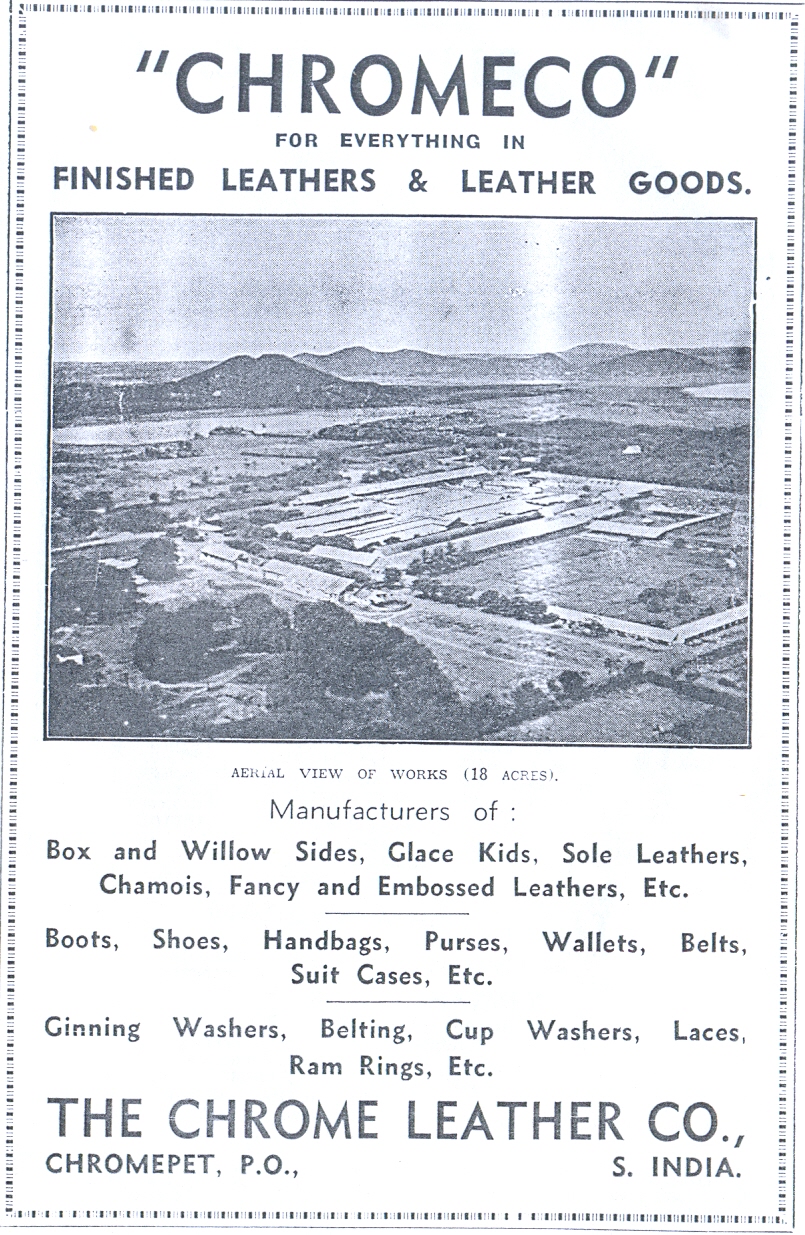 "CHROMECO"
FOR EVERYTHING IN
FINISHED LEATHERS & LEATHER GOODS.

AERIAL VIEW OF WORKS (18 ACRES).

Manufacturers of :

Box and Willow Sides, Glace Kids, Sole Leathers, Chamois, Fancy and Embossed Leathers, Etc.

Boots, Shoes, Handbags, Purses, Wallets, Belts, Suit Cases, Etc.

Ginning Washers, Belting, Cup Washers, Laces, Ram Rings, Etc.

THE CHROME LEATHER CO.,
CHROMEPET, P.O., S. INDIA.